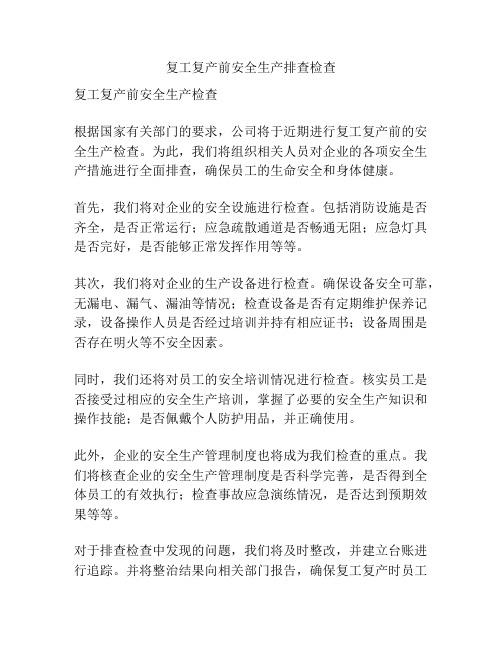 复工复产前安全生产排查检查

复工复产前安全生产检查

根据国家有关部门的要求，公司将于近期进行复工复产前的安全生产检查。为此，我们将组织相关人员对企业的各项安全生产措施进行全面排查，确保员工的生命安全和身体健康。

首先，我们将对企业的安全设施进行检查。包括消防设施是否齐全，是否正常运行；应急疏散通道是否畅通无阻；应急灯具是否完好，是否能够正常发挥作用等等。

其次，我们将对企业的生产设备进行检查。确保设备安全可靠，无漏电、漏气、漏油等情况；检查设备是否有定期维护保养记录，设备操作人员是否经过培训并持有相应证书；设备周围是否存在明火等不安全因素。

同时，我们还将对员工的安全培训情况进行检查。核实员工是否接受过相应的安全生产培训，掌握了必要的安全生产知识和操作技能；是否佩戴个人防护用品，并正确使用。

此外，企业的安全生产管理制度也将成为我们检查的重点。我们将核查企业的安全生产管理制度是否科学完善，是否得到全体员工的有效执行；检查事故应急演练情况，是否达到预期效果等等。

对于排查检查中发现的问题，我们将及时整改，并建立台账进行追踪。并将整治结果向相关部门报告，确保复工复产时员工